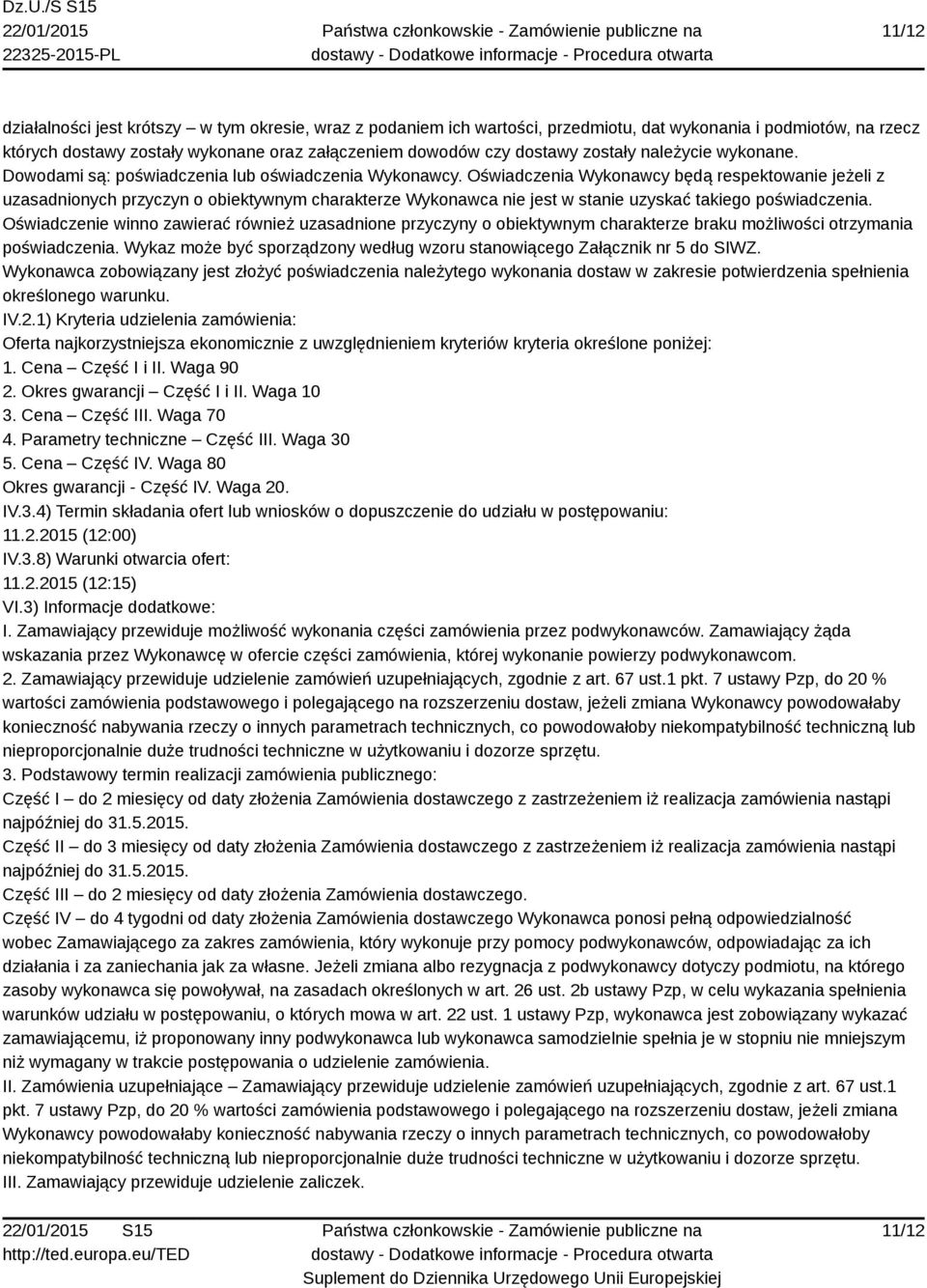 Dz.U./S S15
22/01/2015
22325-2015-PL

Państwa członkowskie - Zamówienie publiczne na dostawy - Dodatkowe informacje - Procedura otwarta

11/12

działalności jest krótszy – w tym okresie, wraz z podaniem ich wartości, przedmiotu, dat wykonania i podmiotów, na rzecz których dostawy zostały wykonane oraz załączeniem dowodów czy dostawy zostały należycie wykonane.
Dowodami są: poświadczenia lub oświadczenia Wykonawcy. Oświadczenia Wykonawcy będą respektowanie jeżeli z uzasadnionych przyczyn o obiektywnym charakterze Wykonawca nie jest w stanie uzyskać takiego poświadczenia.
Oświadczenie winno zawierać również uzasadnione przyczyny o obiektywnym charakterze braku możliwości otrzymania poświadczenia. Wykaz może być sporządzony według wzoru stanowiącego Załącznik nr 5 do SIWZ.
Wykonawca zobowiązany jest złożyć poświadczenia należytego wykonania dostaw w zakresie potwierdzenia spełnienia określonego warunku.
IV.2.1) Kryteria udzielenia zamówienia:
Oferta najkorzystniejsza ekonomicznie z uwzględnieniem kryteriów kryteria określone poniżej:
1. Cena – Część I i II. Waga 90
2. Okres gwarancji – Część I i II. Waga 10
3. Cena – Część III. Waga 70
4. Parametry techniczne – Część III. Waga 30
5. Cena – Część IV. Waga 80
Okres gwarancji - Część IV. Waga 20.
IV.3.4) Termin składania ofert lub wniosków o dopuszczenie do udziału w postępowaniu:
11.2.2015 (12:00)
IV.3.8) Warunki otwarcia ofert:
11.2.2015 (12:15)
VI.3) Informacje dodatkowe:
I. Zamawiający przewiduje możliwość wykonania części zamówienia przez podwykonawców. Zamawiający żąda wskazania przez Wykonawcę w ofercie części zamówienia, której wykonanie powierzy podwykonawcom.
2. Zamawiający przewiduje udzielenie zamówień uzupełniających, zgodnie z art. 67 ust.1 pkt. 7 ustawy Pzp, do 20 % wartości zamówienia podstawowego i polegającego na rozszerzeniu dostaw, jeżeli zmiana Wykonawcy powodowałaby konieczność nabywania rzeczy o innych parametrach technicznych, co powodowałoby niekompatybilność techniczną lub nieproporcjonalnie duże trudności techniczne w użytkowaniu i dozorze sprzętu.
3. Podstawowy termin realizacji zamówienia publicznego:
Część I – do 2 miesięcy od daty złożenia Zamówienia dostawczego z zastrzeżeniem iż realizacja zamówienia nastąpi najpóźniej do 31.5.2015.
Część II – do 3 miesięcy od daty złożenia Zamówienia dostawczego z zastrzeżeniem iż realizacja zamówienia nastąpi najpóźniej do 31.5.2015.
Część III – do 2 miesięcy od daty złożenia Zamówienia dostawczego.
Część IV – do 4 tygodni od daty złożenia Zamówienia dostawczego Wykonawca ponosi pełną odpowiedzialność wobec Zamawiającego za zakres zamówienia, który wykonuje przy pomocy podwykonawców, odpowiadając za ich działania i za zaniechania jak za własne. Jeżeli zmiana albo rezygnacja z podwykonawcy dotyczy podmiotu, na którego zasoby wykonawca się powoływał, na zasadach określonych w art. 26 ust. 2b ustawy Pzp, w celu wykazania spełnienia warunków udziału w postępowaniu, o których mowa w art. 22 ust. 1 ustawy Pzp, wykonawca jest zobowiązany wykazać zamawiającemu, iż proponowany inny podwykonawca lub wykonawca samodzielnie spełnia je w stopniu nie mniejszym niż wymagany w trakcie postępowania o udzielenie zamówienia.
II. Zamówienia uzupełniające – Zamawiający przewiduje udzielenie zamówień uzupełniających, zgodnie z art. 67 ust.1 pkt. 7 ustawy Pzp, do 20 % wartości zamówienia podstawowego i polegającego na rozszerzeniu dostaw, jeżeli zmiana Wykonawcy powodowałaby konieczność nabywania rzeczy o innych parametrach technicznych, co powodowałoby niekompatybilność techniczną lub nieproporcjonalnie duże trudności techniczne w użytkowaniu i dozorze sprzętu.
III. Zamawiający przewiduje udzielenie zaliczek.

22/01/2015 S15
http://ted.europa.eu/TED

Państwa członkowskie - Zamówienie publiczne na dostawy - Dodatkowe informacje - Procedura otwarta
Suplement do Dziennika Urzędowego Unii Europejskiej

11/12